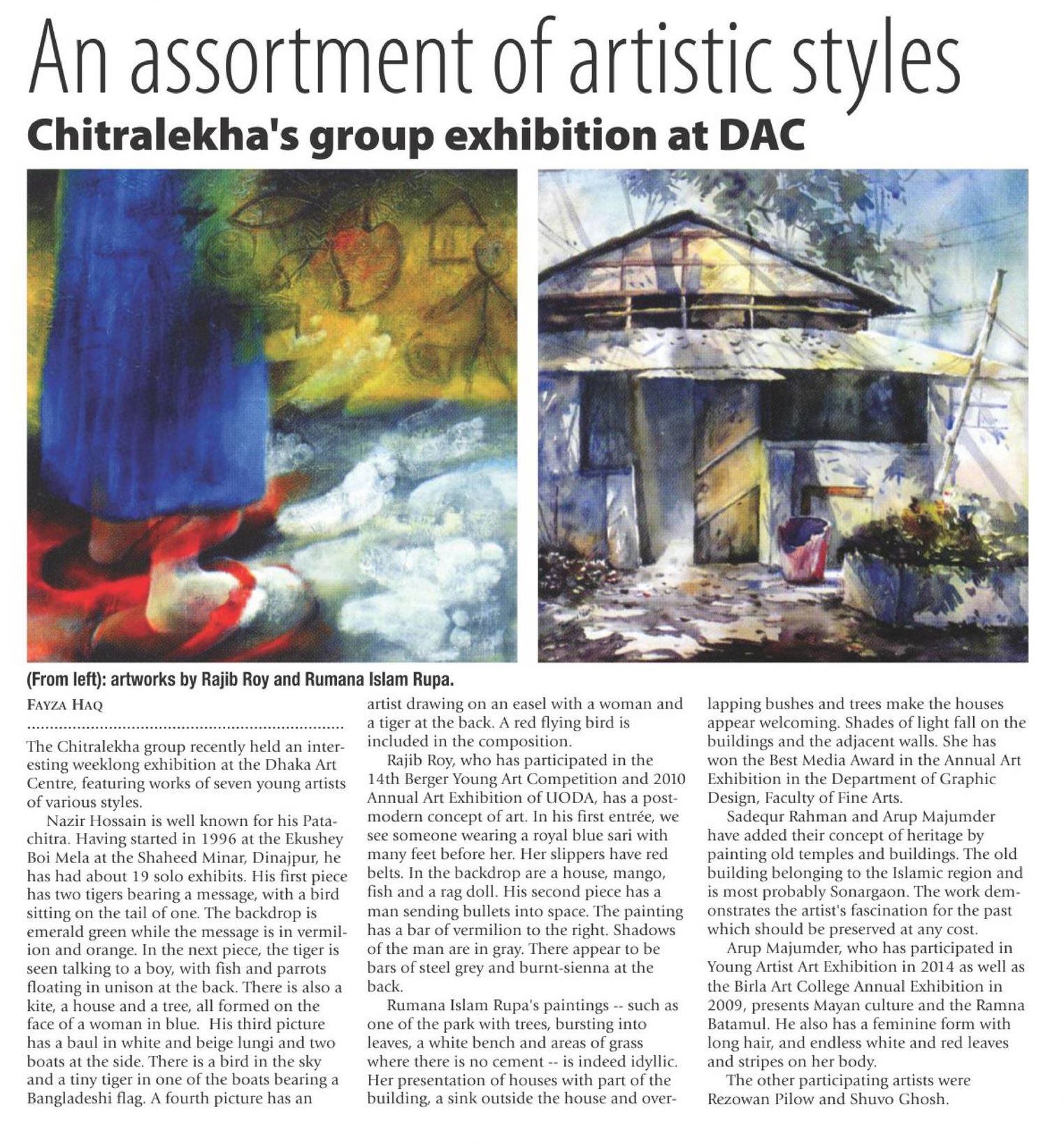 An assortment of artistic styles

Chitralekha's group exhibition at DAC

(From left): artworks by Rajib Roy and Rumana Islam Rupa.

FAYZA HAQ

The Chitralekha group recently held an interesting weeklong exhibition at the Dhaka Art Centre, featuring works of seven young artists of various styles.

Nazir Hossain is well known for his Patachitra. Having started in 1996 at the Ekushey Boi Mela at the Shaheed Minar, Dinajpur, he has had about 19 solo exhibits. His first piece has two tigers bearing a message, with a bird sitting on the tail of one. The backdrop is emerald green while the message is in vermilion and orange. In the next piece, the tiger is seen talking to a boy, with fish and parrots floating in unison at the back. There is also a kite, a house and a tree, all formed on the face of a woman in blue. His third picture has a baul in white and beige lungi and two boats at the side. There is a bird in the sky and a tiny tiger in one of the boats bearing a Bangladeshi flag. A fourth picture has an artist drawing on an easel with a woman and a tiger at the back. A red flying bird is included in the composition.

Rajib Roy, who has participated in the 14th Berger Young Art Competition and 2010 Annual Art Exhibition of UODA, has a postmodern concept of art. In his first entrée, we see someone wearing a royal blue sari with many feet before her. Her slippers have red belts. In the backdrop are a house, mango, fish and a rag doll. His second piece has a man sending bullets into space. The painting has a bar of vermilion to the right. Shadows of the man are in gray. There appear to be bars of steel grey and burnt-sienna at the back.

Rumana Islam Rupa's paintings -- such as one of the park with trees, bursting into leaves, a white bench and areas of grass where there is no cement -- is indeed idyllic. Her presentation of houses with part of the building, a sink outside the house and overlapping bushes and trees make the houses appear welcoming. Shades of light fall on the buildings and the adjacent walls. She has won the Best Media Award in the Annual Art Exhibition in the Department of Graphic Design, Faculty of Fine Arts.

Sadequr Rahman and Arup Majumder have added their concept of heritage by painting old temples and buildings. The old building belonging to the Islamic region and is most probably Sonargaon. The work demonstrates the artist's fascination for the past which should be preserved at any cost.

Arup Majumder, who has participated in Young Artist Art Exhibition in 2014 as well as the Birla Art College Annual Exhibition in 2009, presents Mayan culture and the Ramna Batamul. He also has a feminine form with long hair, and endless white and red leaves and stripes on her body.

The other participating artists were Rezowan Pilow and Shuvo Ghosh.